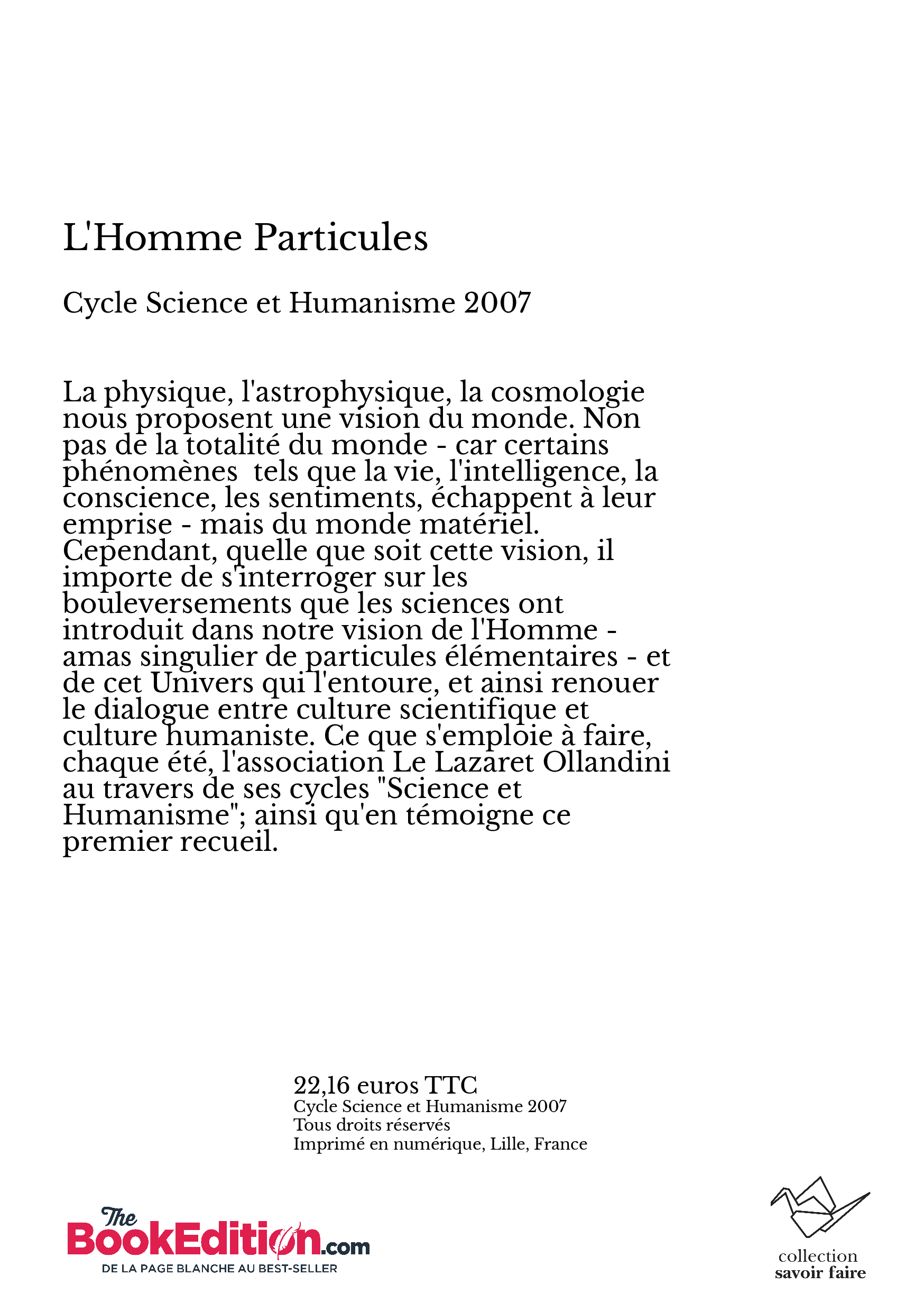 L'Homme Particules

Cycle Science et Humanisme 2007

La physique, l'astrophysique, la cosmologie nous proposent une vision du monde. Non pas de la totalité du monde - car certains phénomènes  tels que la vie, l'intelligence, la conscience, les sentiments, échappent à leur emprise - mais du monde matériel. Cependant, quelle que soit cette vision, il importe de s'interroger sur les bouleversements que les sciences ont introduit dans notre vision de l'Homme - amas singulier de particules élémentaires - et de cet Univers qui l'entoure, et ainsi renouer le dialogue entre culture scientifique et culture humaniste. Ce que s'emploie à faire, chaque été, l'association Le Lazaret Ollandini au travers de ses cycles "Science et Humanisme"; ainsi qu'en témoigne ce premier recueil.

22,16 euros TTC
Cycle Science et Humanisme 2007
Tous droits réservés
Imprimé en numérique, Lille, France

The BookEdition.com
DE LA PAGE BLANCHE AU BEST-SELLER

collection
savoir faire